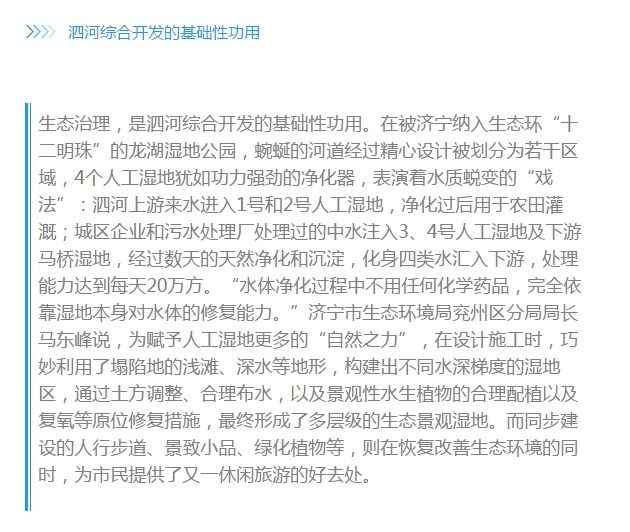 泗河综合开发的基础性功用

生态治理，是泗河综合开发的基础性功用。在被济宁纳入生态环“十二明珠”的龙湖湿地公园，蜿蜒的河道经过精心设计被划分为若干区域，4个人工湿地犹如功力强劲的净化器，表演着水质蜕变的“戏法”：泗河上游来水进入1号和2号人工湿地，净化过后用于农田灌溉；城区企业和污水处理厂处理过的中水注入3、4号人工湿地及下游马桥湿地，经过数天的天然净化和沉淀，化身四类水汇入下游，处理能力达到每天20万方。“水体净化过程中不用任何化学药品，完全依靠湿地本身对水体的修复能力。”济宁市生态环境局兖州区分局局长马东峰说，为赋予人工湿地更多的“自然之力”，在设计施工时，巧妙利用了塌陷地的浅滩、深水等地形，构建出不同水深梯度的湿地区，通过土方调整、合理布水，以及景观性水生植物的合理配植以及复氧等原位修复措施，最终形成了多层级的生态景观湿地。而同步建设的人行步道、景致小品、绿化植物等，则在恢复改善生态环境的同时，为市民提供了又一休闲旅游的好去处。